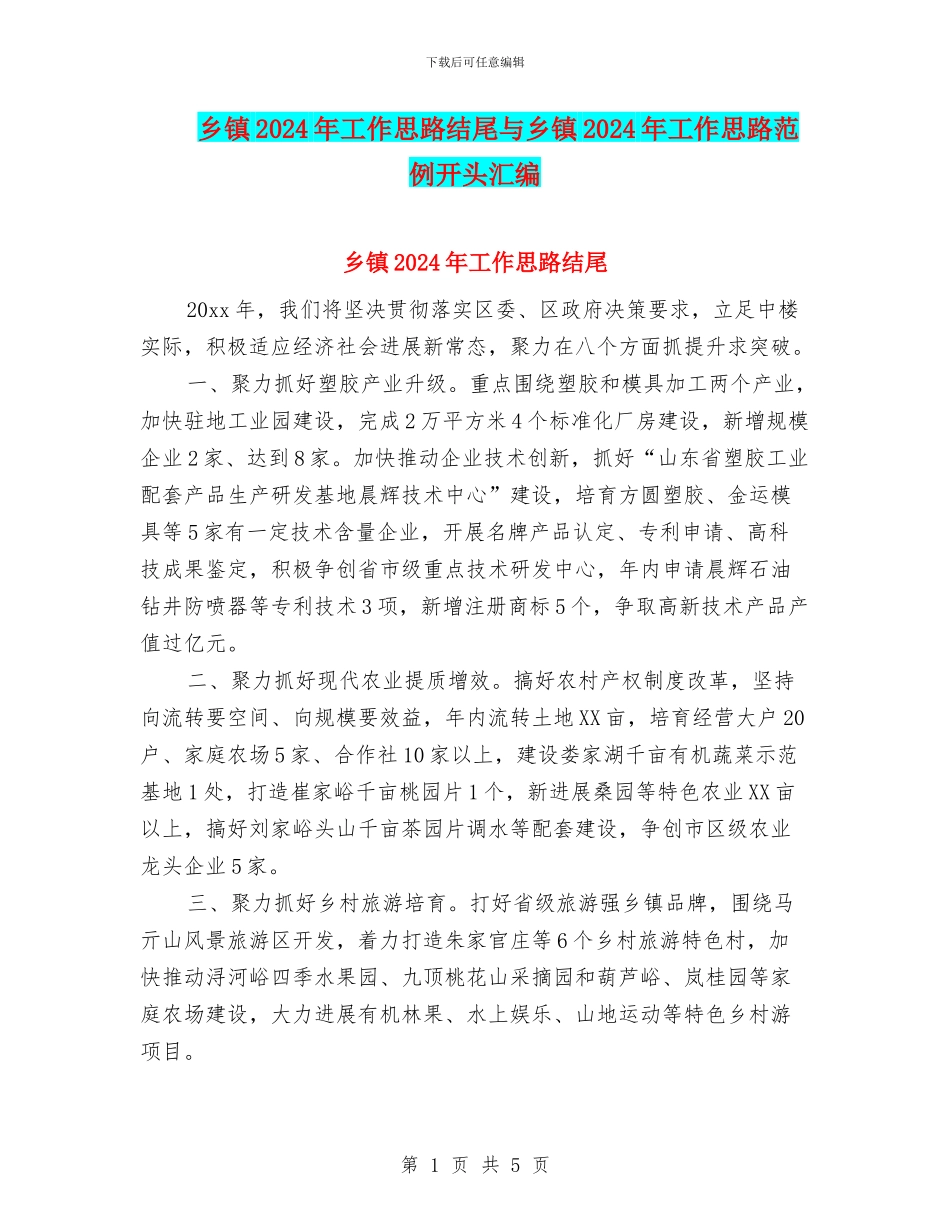 下载后可任意编辑

乡镇2024年工作思路结尾与乡镇2024年工作思路范例开头汇编

乡镇2024年工作思路结尾

20xx年，我们将坚决贯彻落实区委、区政府决策要求，立足中楼实际，积极适应经济社会进展新常态，聚力在八个方面抓提升求突破。

一、聚力抓好塑胶产业升级。重点围绕塑胶和模具加工两个产业，加快驻地工业园建设，完成2万平方米4个标准化厂房建设，新增规模企业2家、达到8家。加快推动企业技术创新，抓好“山东省塑胶工业配套产品生产研发基地晨辉技术中心”建设，培育方圆塑胶、金运模具等5家有一定技术含量企业，开展名牌产品认定、专利申请、高科技成果鉴定，积极争创省市级重点技术研发中心，年内申请晨辉石油钻井防喷器等专利技术3项，新增注册商标5个，争取高新技术产品产值过亿元。

二、聚力抓好现代农业提质增效。搞好农村产权制度改革，坚持向流转要空间、向规模要效益，年内流转土地XX亩，培育经营大户20户、家庭农场5家、合作社10家以上，建设娄家湖千亩有机蔬菜示范基地1处，打造崔家峪千亩桃园片1个，新进展桑园等特色农业XX亩以上，搞好刘家峪头山千亩茶园片调水等配套建设，争创市区级农业龙头企业5家。

三、聚力抓好乡村旅游培育。打好省级旅游强乡镇品牌，围绕马亓山风景旅游区开发，着力打造朱家官庄等6个乡村旅游特色村，加快推动浔河峪四季水果园、九顶桃花山采摘园和葫芦峪、岚桂园等家庭农场建设，大力进展有机林果、水上娱乐、山地运动等特色乡村游项目。

第 1 页 共 5 页